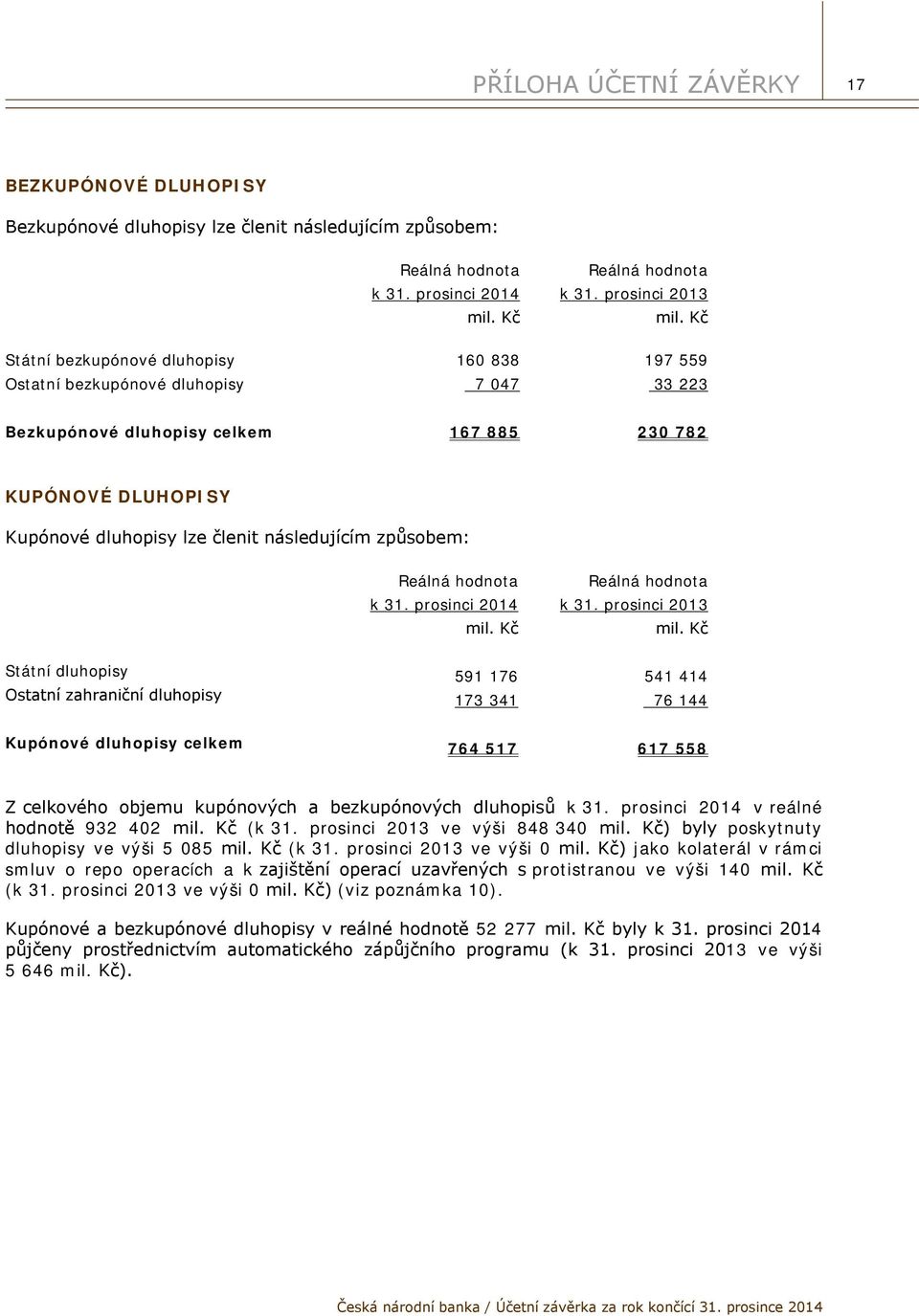 PŘÍLOHA ÚČETNÍ ZÁVĚRKY 17

BEZKUPÓNOVÉ DLUHOPISY

Bezkupónové dluhopisy lze členit následujícím způsobem:

| | Reálná hodnota k 31. prosinci 2014 mil. Kč | Reálná hodnota k 31. prosinci 2013 mil. Kč |
|---|---|---|
| Státní bezkupónové dluhopisy | 160 838 | 197 559 |
| Ostatní bezkupónové dluhopisy | 7 047 | 33 223 |
| Bezkupónové dluhopisy celkem | 167 885 | 230 782 |

KUPÓNOVÉ DLUHOPISY

Kupónové dluhopisy lze členit následujícím způsobem:

| | Reálná hodnota k 31. prosinci 2014 mil. Kč | Reálná hodnota k 31. prosinci 2013 mil. Kč |
|---|---|---|
| Státní dluhopisy | 591 176 | 541 414 |
| Ostatní zahraniční dluhopisy | 173 341 | 76 144 |
| Kupónové dluhopisy celkem | 764 517 | 617 558 |

Z celkového objemu kupónových a bezkupónových dluhopisů k 31. prosinci 2014 v reálné hodnotě 932 402 mil. Kč (k 31. prosinci 2013 ve výši 848 340 mil. Kč) byly poskytnuty dluhopisy ve výši 5 085 mil. Kč (k 31. prosinci 2013 ve výši 0 mil. Kč) jako kolaterál v rámci smluv o repo operacích a k zajištění operací uzavřených s protistranou ve výši 140 mil. Kč (k 31. prosinci 2013 ve výši 0 mil. Kč) (viz poznámka 10).

Kupónové a bezkupónové dluhopisy v reálné hodnotě 52 277 mil. Kč byly k 31. prosinci 2014 půjčeny prostřednictvím automatického zápůjčního programu (k 31. prosinci 2013 ve výši 5 646 mil. Kč).

Česká národní banka / Účetní závěrka za rok končící 31. prosince 2014